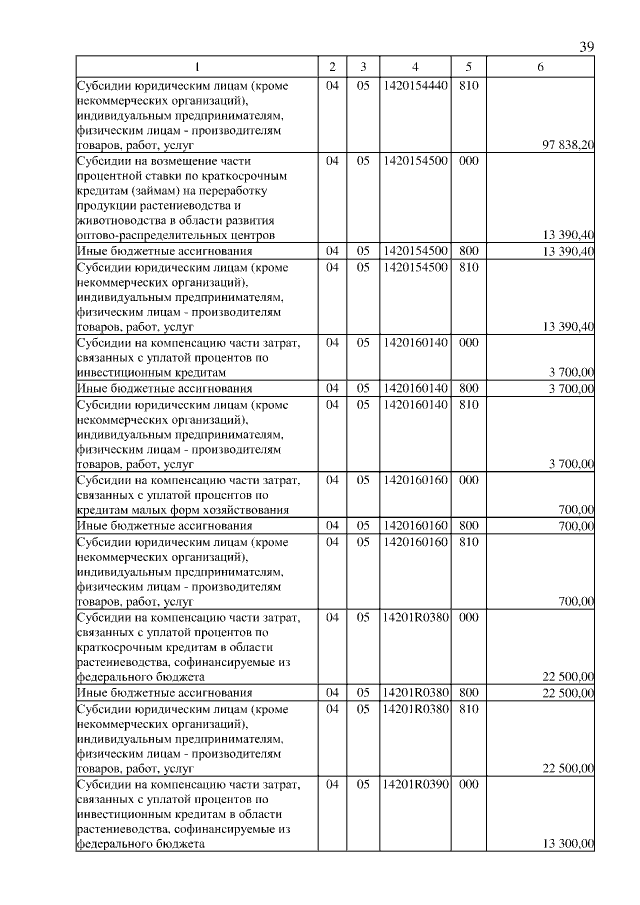 39

| 1 | 2 | 3 | 4 | 5 | 6 |
|---|---|---|---|---|---|
| Субсидии юридическим лицам (кроме некоммерческих организаций), индивидуальным предпринимателям, физическим лицам - производителям товаров, работ, услуг | 04 | 05 | 1420154440 | 810 | 97 838,20 |
| Субсидии на возмещение части процентной ставки по краткосрочным кредитам (займам) на переработку продукции растениеводства и животноводства в области развития оптово-распределительных центров | 04 | 05 | 1420154500 | 000 | 13 390,40 |
| Иные бюджетные ассигнования | 04 | 05 | 1420154500 | 800 | 13 390,40 |
| Субсидии юридическим лицам (кроме некоммерческих организаций), индивидуальным предпринимателям, физическим лицам - производителям товаров, работ, услуг | 04 | 05 | 1420154500 | 810 | 13 390,40 |
| Субсидии на компенсацию части затрат, связанных с уплатой процентов по инвестиционным кредитам | 04 | 05 | 1420160140 | 000 | 3 700,00 |
| Иные бюджетные ассигнования | 04 | 05 | 1420160140 | 800 | 3 700,00 |
| Субсидии юридическим лицам (кроме некоммерческих организаций), индивидуальным предпринимателям, физическим лицам - производителям товаров, работ, услуг | 04 | 05 | 1420160140 | 810 | 3 700,00 |
| Субсидии на компенсацию части затрат, связанных с уплатой процентов по кредитам малых форм хозяйствования | 04 | 05 | 1420160160 | 000 | 700,00 |
| Иные бюджетные ассигнования | 04 | 05 | 1420160160 | 800 | 700,00 |
| Субсидии юридическим лицам (кроме некоммерческих организаций), индивидуальным предпринимателям, физическим лицам - производителям товаров, работ, услуг | 04 | 05 | 1420160160 | 810 | 700,00 |
| Субсидии на компенсацию части затрат, связанных с уплатой процентов по краткосрочным кредитам в области растениеводства, софинансируемые из федерального бюджета | 04 | 05 | 14201R0380 | 000 | 22 500,00 |
| Иные бюджетные ассигнования | 04 | 05 | 14201R0380 | 800 | 22 500,00 |
| Субсидии юридическим лицам (кроме некоммерческих организаций), индивидуальным предпринимателям, физическим лицам - производителям товаров, работ, услуг | 04 | 05 | 14201R0380 | 810 | 22 500,00 |
| Субсидии на компенсацию части затрат, связанных с уплатой процентов по инвестиционным кредитам в области растениеводства, софинансируемые из федерального бюджета | 04 | 05 | 14201R0390 | 000 | 13 300,00 |